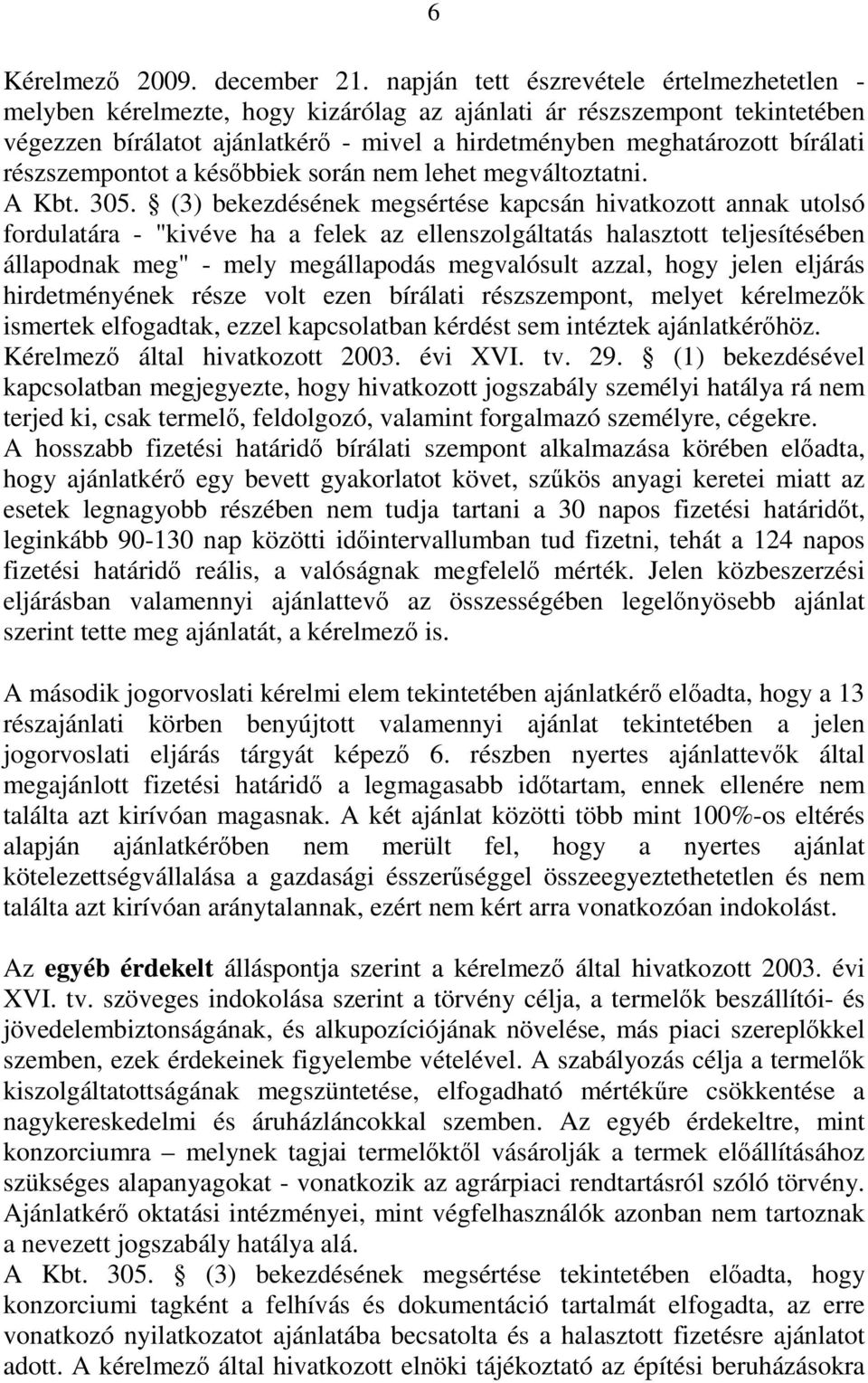 6

Kérelmező 2009. december 21. napján tett észrevétele értelmezhetetlen - melyben kérelmezte, hogy kizárólag az ajánlati ár részszempont tekintetében végezzen bírálatot ajánlatkérő - mivel a hirdetményben meghatározott bírálati részszempontot a későbbiek során nem lehet megváltoztatni.
A Kbt. 305. § (3) bekezdésének megsértése kapcsán hivatkozott annak utolsó fordulatára - "kivéve ha a felek az ellenszolgáltatás halasztott teljesítésében állapodnak meg" - mely megállapodás megvalósult azzal, hogy jelen eljárás hirdetményének része volt ezen bírálati részszempont, melyet kérelmezők ismertek elfogadtak, ezzel kapcsolatban kérdést sem intéztek ajánlatkérőhöz.
Kérelmező által hivatkozott 2003. évi XVI. tv. 29. § (1) bekezdésével kapcsolatban megjegyezte, hogy hivatkozott jogszabály személyi hatálya rá nem terjed ki, csak termelő, feldolgozó, valamint forgalmazó személyre, cégekre.
A hosszabb fizetési határidő bírálati szempont alkalmazása körében előadta, hogy ajánlatkérő egy bevett gyakorlatot követ, szűkös anyagi keretei miatt az esetek legnagyobb részében nem tudja tartani a 30 napos fizetési határidőt, leginkább 90-130 nap közötti időintervallumban tud fizetni, tehát a 124 napos fizetési határidő reális, a valóságnak megfelelő mérték. Jelen közbeszerzési eljárásban valamennyi ajánlattevő az összességében legelőnyösebb ajánlat szerint tette meg ajánlatát, a kérelmező is.

A második jogorvoslati kérelmi elem tekintetében ajánlatkérő előadta, hogy a 13 részajánlati körben benyújtott valamennyi ajánlat tekintetében a jelen jogorvoslati eljárás tárgyát képező 6. részben nyertes ajánlattevők által megajánlott fizetési határidő a legmagasabb időtartam, ennek ellenére nem találta azt kirívóan magasnak. A két ajánlat közötti több mint 100%-os eltérés alapján ajánlatkérőben nem merült fel, hogy a nyertes ajánlat kötelezettségvállalása a gazdasági ésszerűséggel összeegyeztethetetlen és nem találta azt kirívóan aránytalannak, ezért nem kért arra vonatkozóan indokolást.

Az egyéb érdekelt álláspontja szerint a kérelmező által hivatkozott 2003. évi XVI. tv. szöveges indokolása szerint a törvény célja, a termelők beszállítói- és jövedelembiztonságának, és alkupozíciójának növelése, más piaci szereplőkkel szemben, ezek érdekeinek figyelembe vételével. A szabályozás célja a termelők kiszolgáltatottságának megszüntetése, elfogadható mértékűre csökkentése a nagykereskedelmi és áruházláncokkal szemben. Az egyéb érdekeltre, mint konzorciumra – melynek tagjai termelőktől vásárolják a termek előállításához szükséges alapanyagokat - vonatkozik az agrárpiaci rendtartásról szóló törvény. Ajánlatkérő oktatási intézményei, mint végfelhasználók azonban nem tartoznak a nevezett jogszabály hatálya alá.
A Kbt. 305. § (3) bekezdésének megsértése tekintetében előadta, hogy konzorciumi tagként a felhívás és dokumentáció tartalmát elfogadta, az erre vonatkozó nyilatkozatot ajánlatába becsatolta és a halasztott fizetésre ajánlatot adott. A kérelmező által hivatkozott elnöki tájékoztató az építési beruházásokra